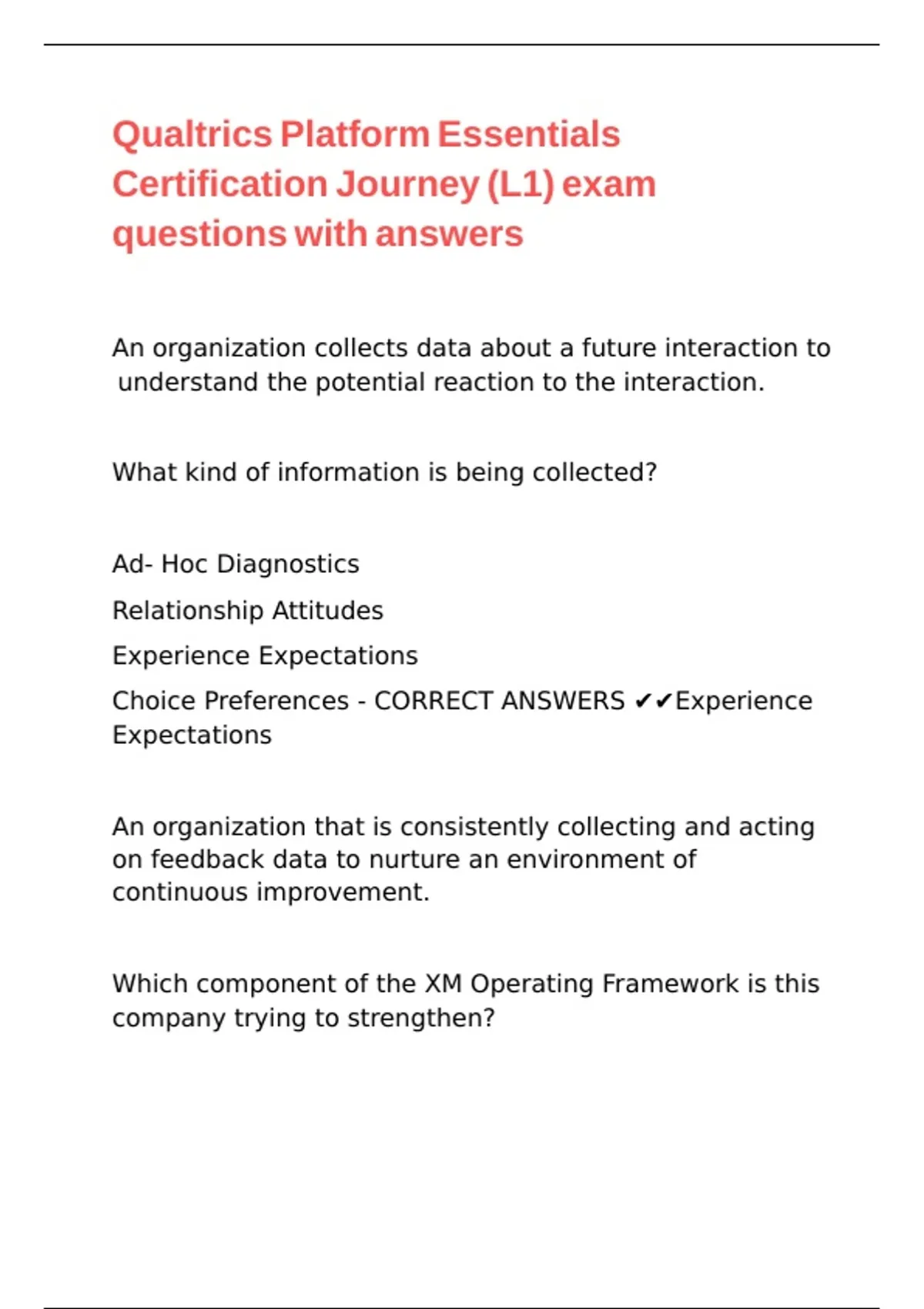 Qualtrics Platform Essentials Certification Journey (L1) exam questions with answers

An organization collects data about a future interaction to understand the potential reaction to the interaction.

What kind of information is being collected?

Ad- Hoc Diagnostics

Relationship Attitudes

Experience Expectations

Choice Preferences - CORRECT ANSWERS ✔✔Experience Expectations

An organization that is consistently collecting and acting on feedback data to nurture an environment of continuous improvement.

Which component of the XM Operating Framework is this company trying to strengthen?